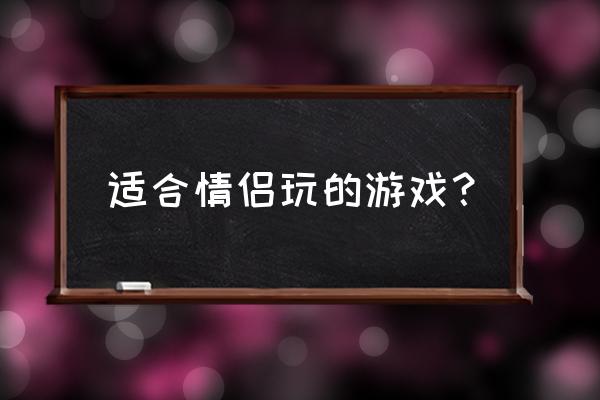 适合情侣玩的游戏？